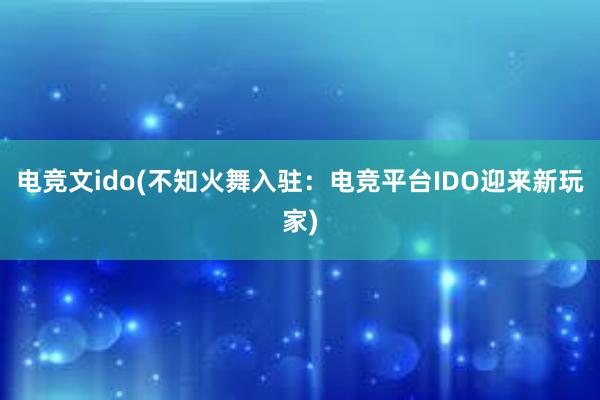 电竞文ido(不知火舞入驻：电竞平台IDO迎来新玩家)